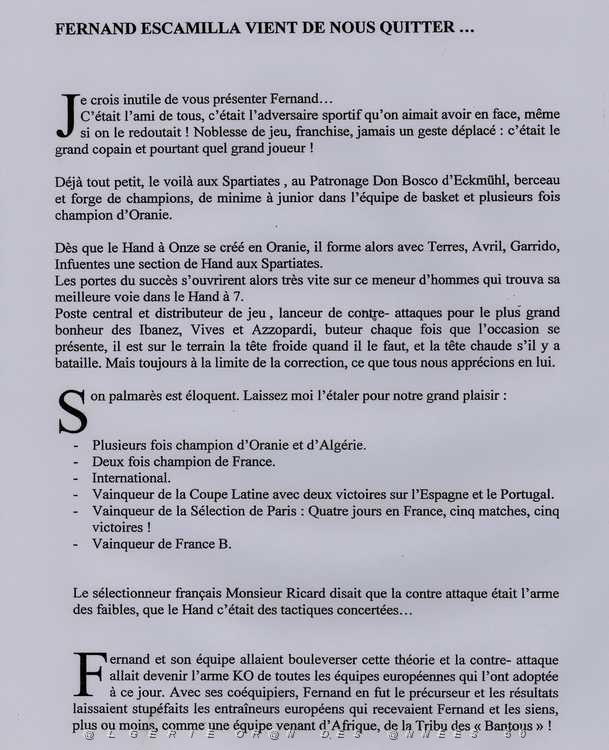 FERNAND ESCAMILLA VIENT DE NOUS QUITTER ...

Je crois inutile de vous présenter Fernand… C'était l'ami de tous, c'était l'adversaire sportif qu'on aimait avoir en face, même si on le redoutait ! Noblesse de jeu, franchise, jamais un geste déplacé : c'était le grand copain et pourtant quel grand joueur !

Déjà tout petit, le voilà aux Spartiates , au Patronage Don Bosco d'Eckmühl, berceau et forge de champions, de minime à junior dans l'équipe de basket et plusieurs fois champion d'Oranie.

Dès que le Hand à Onze se créé en Oranie, il forme alors avec Terres, Avril, Garrido, Infuentes une section de Hand aux Spartiates.
Les portes du succès s'ouvrirent alors très vite sur ce meneur d'hommes qui trouva sa meilleure voie dans le Hand à 7.
Poste central et distributeur de jeu , lanceur de contre- attaques pour le plus grand bonheur des Ibanez, Vives et Azzopardi, buteur chaque fois que l'occasion se présente, il est sur le terrain la tête froide quand il le faut, et la tête chaude s'il y a bataille. Mais toujours à la limite de la correction, ce que tous nous apprécions en lui.

Son palmarès est éloquent. Laissez moi l'étaler pour notre grand plaisir :

- Plusieurs fois champion d'Oranie et d'Algérie.
- Deux fois champion de France.
- International.
- Vainqueur de la Coupe Latine avec deux victoires sur l'Espagne et le Portugal.
- Vainqueur de la Sélection de Paris : Quatre jours en France, cinq matches, cinq victoires !
- Vainqueur de France B.

Le sélectionneur français Monsieur Ricard disait que la contre attaque était l'arme des faibles, que le Hand c'était des tactiques concertées…

Fernand et son équipe allaient bouleverser cette théorie et la contre- attaque allait devenir l'arme KO de toutes les équipes européennes qui l'ont adoptée à ce jour. Avec ses coéquipiers, Fernand en fut le précurseur et les résultats laissaient stupéfaits les entraîneurs européens qui recevaient Fernand et les siens, plus ou moins, comme une équipe venant d'Afrique, de la Tribu des « Bantous » !

@LGERIE OR@N DES @NNEES 50